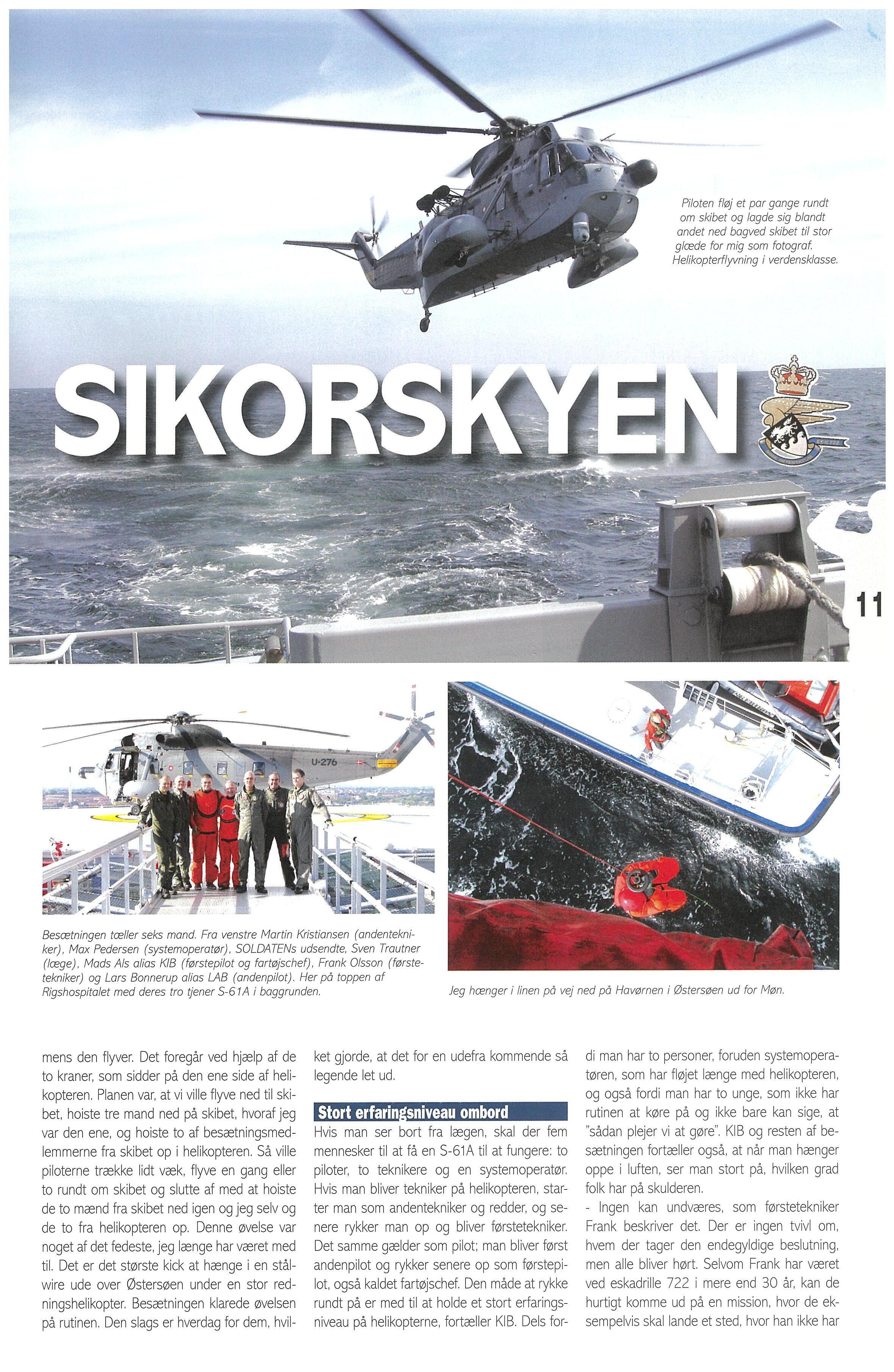 Piloten fløj et par gange rundt om skibet og lagde sig blandt andet ned bagved skibet til stor glæde for mig som fotograf. Helikopterflyvning i verdensklasse.

SIKORSKYEN

11

U-276

Besætningen tæller seks mand. Fra venstre Martin Kristiansen (andentekniker), Max Pedersen (systemoperatør), SOLDATENs udsendte, Sven Trautner (læge), Mads Als alias KIB (førstepilot og fartøjschef), Frank Olsson (førstetekniker) og Lars Bonnerup alias LAB (andenpilot). Her på toppen af Rigshospitalet med deres tro tjener S-61A i baggrunden.

Jeg hænger i linen på vej ned på Havørnen i Østersøen ud for Møn.

mens den flyver. Det foregår ved hjælp af de to kraner, som sidder på den ene side af helikopteren. Planen var, at vi ville flyve ned til skibet, hoiste tre mand ned på skibet, hvoraf jeg var den ene, og hoiste to af besætningsmedlemmerne fra skibet op i helikopteren. Så ville piloterne trække lidt væk, flyve en gang eller to rundt om skibet og slutte af med at hoiste de to mænd fra skibet ned igen og jeg selv og de to fra helikopteren op. Denne øvelse var noget af det fedeste, jeg længe har været med til. Det er det største kick at hænge i en stålwire ude over Østersøen under en stor redningshelikopter. Besætningen klarede øvelsen på rutinen. Den slags er hverdag for dem, hvilket gjorde, at det for en udefra kommende så legende let ud.

Stort erfaringsniveau ombord
Hvis man ser bort fra lægen, skal der fem mennesker til at få en S-61A til at fungere: to piloter, to teknikere og en systemoperatør. Hvis man bliver tekniker på helikopteren, starter man som andentekniker og redder, og senere rykker man op og bliver førstetekniker. Det samme gælder som pilot; man bliver først andenpilot og rykker senere op som førstepilot, også kaldet fartøjschef. Den måde at rykke rundt på er med til at holde et stort erfaringsniveau på helikopterne, fortæller KIB. Dels fordi man har to personer, foruden systemoperatøren, som har fløjet længe med helikopteren, og også fordi man har to unge, som ikke har rutinen at køre på og ikke bare kan sige, at "sådan plejer vi at gøre". KIB og resten af besætningen fortæller også, at når man hænger oppe i luften, ser man stort på, hvilken grad folk har på skulderen.
- Ingen kan undværes, som førstetekniker Frank beskriver det. Der er ingen tvivl om, hvem der tager den endegyldige beslutning, men alle bliver hørt. Selvom Frank har været ved eskadrille 722 i mere end 30 år, kan de hurtigt komme ud på en mission, hvor de eksempelvis skal lande et sted, hvor han ikke har